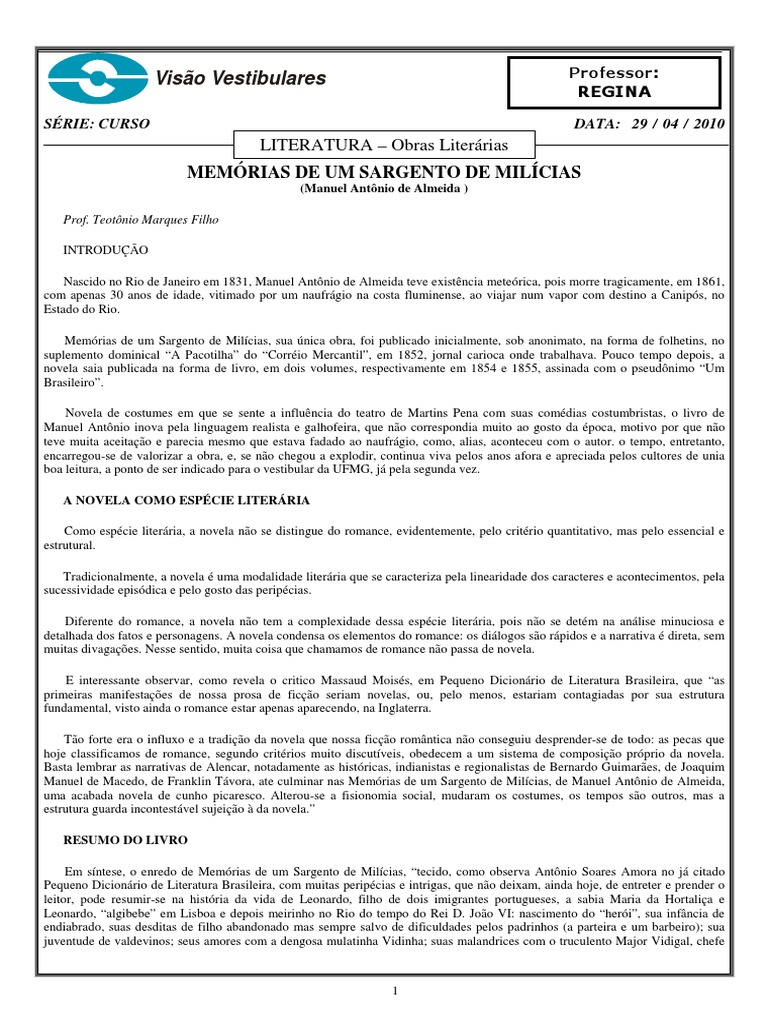 Visão Vestibulares

Professor:
REGINA

SÉRIE: CURSO

DATA: 29 / 04 / 2010

LITERATURA – Obras Literárias

MEMÓRIAS DE UM SARGENTO DE MILÍCIAS
(Manuel Antônio de Almeida )

Prof. Teotônio Marques Filho

INTRODUÇÃO

Nascido no Rio de Janeiro em 1831, Manuel Antônio de Almeida teve existência meteórica, pois morre tragicamente, em 1861, com apenas 30 anos de idade, vitimado por um naufrágio na costa fluminense, ao viajar num vapor com destino a Canipós, no Estado do Rio.

Memórias de um Sargento de Milícias, sua única obra, foi publicado inicialmente, sob anonimato, na forma de folhetins, no suplemento dominical "A Pacotilha" do "Corréio Mercantil", em 1852, jornal carioca onde trabalhava. Pouco tempo depois, a novela saia publicada na forma de livro, em dois volumes, respectivamente em 1854 e 1855, assinada com o pseudônimo "Um Brasileiro".

Novela de costumes em que se sente a influência do teatro de Martins Pena com suas comédias costumbristas, o livro de Manuel Antônio inova pela linguagem realista e galhofeira, que não correspondia muito ao gosto da época, motivo por que não teve muita aceitação e parecia mesmo que estava fadado ao naufrágio, como, alias, aconteceu com o autor. o tempo, entretanto, encarregou-se de valorizar a obra, e, se não chegou a explodir, continua viva pelos anos afora e apreciada pelos cultores de unia boa leitura, a ponto de ser indicado para o vestibular da UFMG, já pela segunda vez.

A NOVELA COMO ESPÉCIE LITERÁRIA

Como espécie literária, a novela não se distingue do romance, evidentemente, pelo critério quantitativo, mas pelo essencial e estrutural.

Tradicionalmente, a novela é uma modalidade literária que se caracteriza pela linearidade dos caracteres e acontecimentos, pela sucessividade episódica e pelo gosto das peripécias.

Diferente do romance, a novela não tem a complexidade dessa espécie literária, pois não se detém na análise minuciosa e detalhada dos fatos e personagens. A novela condensa os elementos do romance: os diálogos são rápidos e a narrativa é direta, sem muitas divagações. Nesse sentido, muita coisa que chamamos de romance não passa de novela.

E interessante observar, como revela o critico Massaud Moisés, em Pequeno Dicionário de Literatura Brasileira, que "as primeiras manifestações de nossa prosa de ficção seriam novelas, ou, pelo menos, estariam contagiadas por sua estrutura fundamental, visto ainda o romance estar apenas aparecendo, na Inglaterra.

Tão forte era o influxo e a tradição da novela que nossa ficção romântica não conseguiu desprender-se de todo: as pecas que hoje classificamos de romance, segundo critérios muito discutíveis, obedecem a um sistema de composição próprio da novela. Basta lembrar as narrativas de Alencar, notadamente as históricas, indianistas e regionalistas de Bernardo Guimarães, de Joaquim Manuel de Macedo, de Franklin Távora, ate culminar nas Memórias de um Sargento de Milícias, de Manuel Antônio de Almeida, uma acabada novela de cunho picaresco. Alterou-se a fisionomia social, mudaram os costumes, os tempos são outros, mas a estrutura guarda incontestável sujeição à da novela."

RESUMO DO LIVRO

Em síntese, o enredo de Memórias de um Sargento de Milícias, "tecido, como observa Antônio Soares Amora no já citado Pequeno Dicionário de Literatura Brasileira, com muitas peripécias e intrigas, que não deixam, ainda hoje, de entreter e prender o leitor, pode resumir-se na história da vida de Leonardo, filho de dois imigrantes portugueses, a sabia Maria da Hortaliça e Leonardo, "algibebe" em Lisboa e depois meirinho no Rio do tempo do Rei D. João VI: nascimento do "herói", sua infância de endiabrado, suas desditas de filho abandonado mas sempre salvo de dificuldades pelos padrinhos (a parteira e um barbeiro); sua juventude de valdevinos; seus amores com a dengosa mulatinha Vidinha; suas malandrices com o truculento Major Vidigal, chefe

1